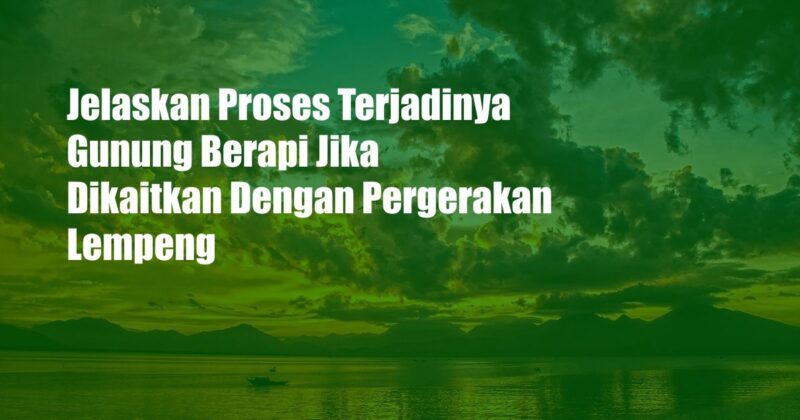 Jelaskan Proses Terjadinya Gunung Berapi Jika Dikaitkan Dengan Pergerakan Lempeng